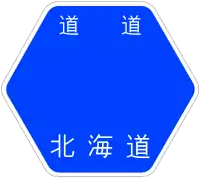 道 道

北海道